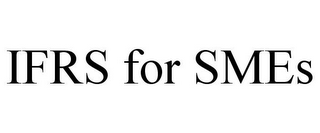 IFRS for SMEs